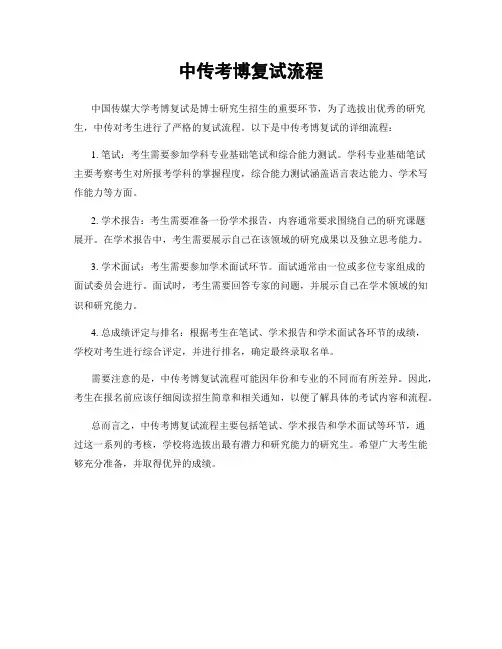 中传考博复试流程

中国传媒大学考博复试是博士研究生招生的重要环节，为了选拔出优秀的研究生，中传对考生进行了严格的复试流程。以下是中传考博复试的详细流程：

1. 笔试：考生需要参加学科专业基础笔试和综合能力测试。学科专业基础笔试主要考察考生对所报考学科的掌握程度，综合能力测试涵盖语言表达能力、学术写作能力等方面。

2. 学术报告：考生需要准备一份学术报告，内容通常要求围绕自己的研究课题展开。在学术报告中，考生需要展示自己在该领域的研究成果以及独立思考能力。

3. 学术面试：考生需要参加学术面试环节。面试通常由一位或多位专家组成的面试委员会进行。面试时，考生需要回答专家的问题，并展示自己在学术领域的知识和研究能力。

4. 总成绩评定与排名：根据考生在笔试、学术报告和学术面试各环节的成绩，学校对考生进行综合评定，并进行排名，确定最终录取名单。

需要注意的是，中传考博复试流程可能因年份和专业的不同而有所差异。因此，考生在报名前应该仔细阅读招生简章和相关通知，以便了解具体的考试内容和流程。

总而言之，中传考博复试流程主要包括笔试、学术报告和学术面试等环节，通过这一系列的考核，学校将选拔出最有潜力和研究能力的研究生。希望广大考生能够充分准备，并取得优异的成绩。